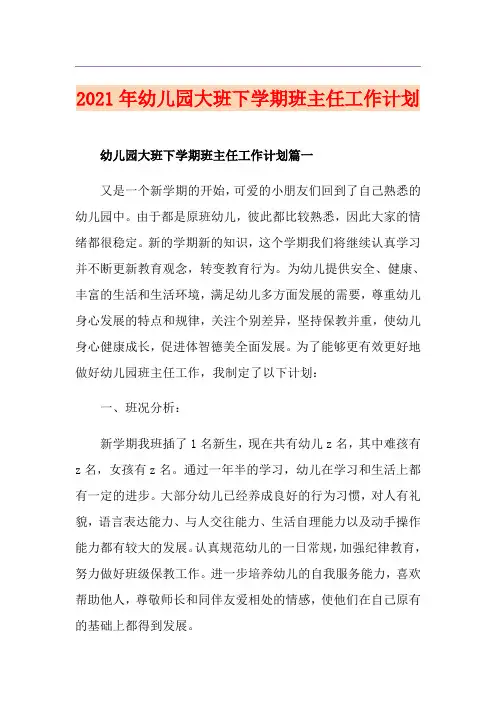 2021年幼儿园大班下学期班主任工作计划

幼儿园大班下学期班主任工作计划篇一

又是一个新学期的开始，可爱的小朋友们回到了自己熟悉的幼儿园中。由于都是原班幼儿，彼此都比较熟悉，因此大家的情绪都很稳定。新的学期新的知识，这个学期我们将继续认真学习并不断更新教育观念，转变教育行为。为幼儿提供安全、健康、丰富的生活和生活环境，满足幼儿多方面发展的需要，尊重幼儿身心发展的特点和规律，关注个别差异，坚持保教并重，使幼儿身心健康成长，促进体智德美全面发展。为了能够更有效更好地做好幼儿园班主任工作，我制定了以下计划：

一、班况分析：

新学期我班插了1名新生，现在共有幼儿z名，其中难孩有z名，女孩有z名。通过一年半的学习，幼儿在学习和生活上都有一定的进步。大部分幼儿已经养成良好的行为习惯，对人有礼貌，语言表达能力、与人交往能力、生活自理能力以及动手操作能力都有较大的发展。认真规范幼儿的一日常规，加强纪律教育，努力做好班级保教工作。进一步培养幼儿的自我服务能力，喜欢帮助他人，尊敬师长和同伴友爱相处的情感，使他们在自己原有的基础上都得到发展。